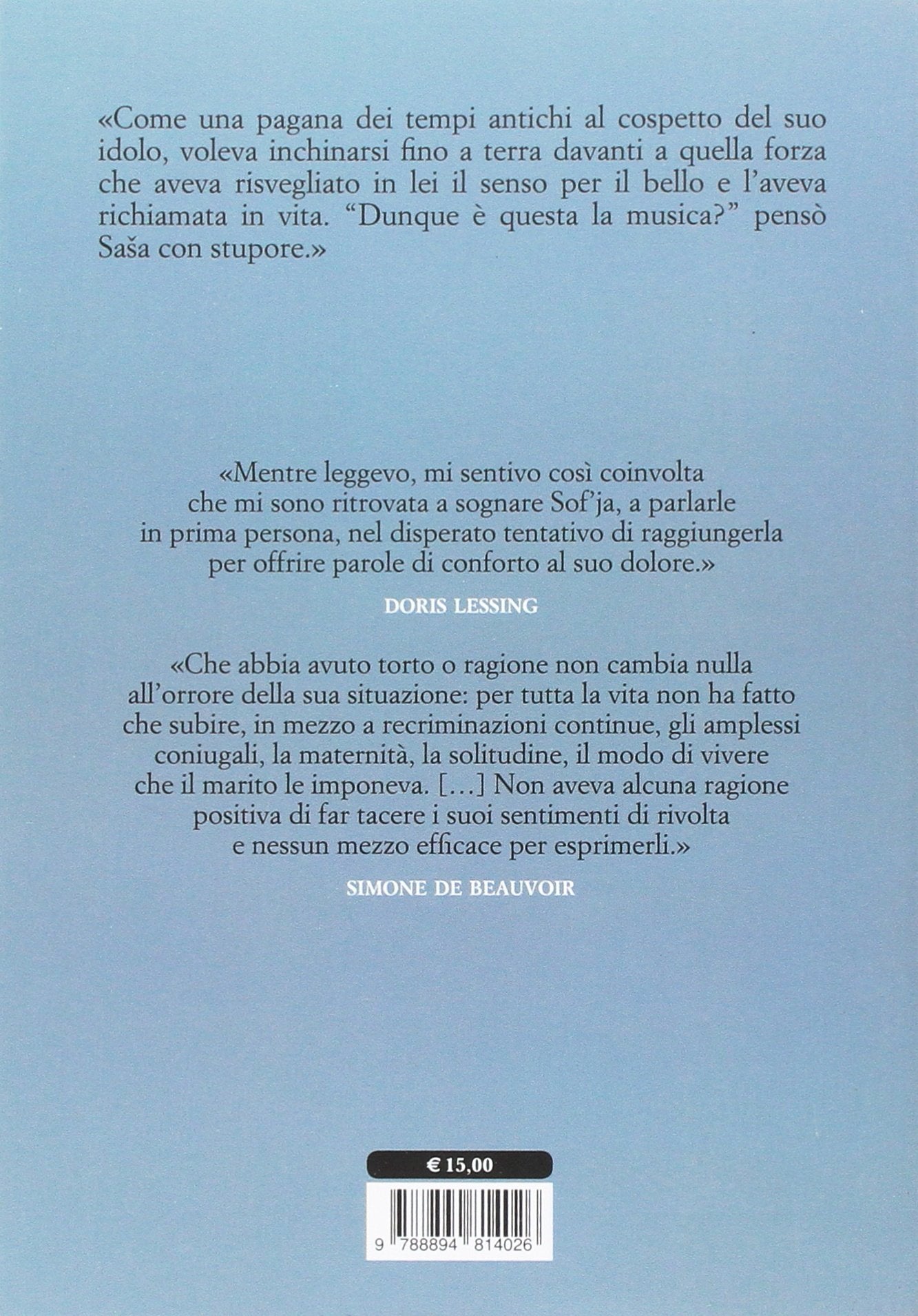 «Come una pagana dei tempi antichi al cospetto del suo idolo, voleva inchinarsi fino a terra davanti a quella forza che aveva risvegliato in lei il senso per il bello e l'aveva richiamata in vita. "Dunque è questa la musica?" pensò Saša con stupore.»

«Mentre leggevo, mi sentivo così coinvolta che mi sono ritrovata a sognare Sof'ja, a parlarle in prima persona, nel disperato tentativo di raggiungerla per offrire parole di conforto al suo dolore.»

DORIS LESSING

«Che abbia avuto torto o ragione non cambia nulla all'orrore della sua situazione: per tutta la vita non ha fatto che subire, in mezzo a recriminazioni continue, gli amplessi coniugali, la maternità, la solitudine, il modo di vivere che il marito le imponeva. [...] Non aveva alcuna ragione positiva di far tacere i suoi sentimenti di rivolta e nessun mezzo efficace per esprimerli.»

SIMONE DE BEAUVOIR

€ 15,00

9 788894 814026